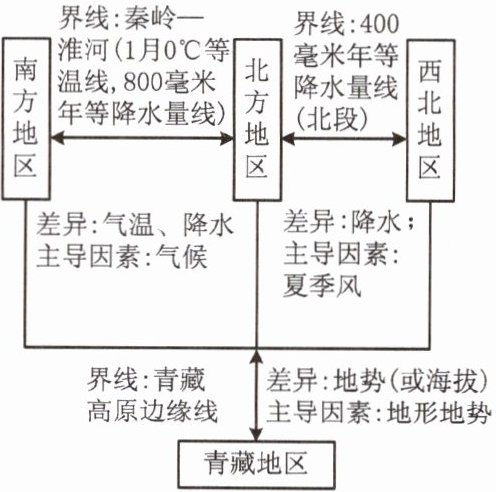 南方地区

界线:秦岭—淮河(1月0℃等温线,800毫米年等降水量线)

北方地区

界线:400毫米年等降水量线(北段)

西北地区

差异:气温、降水
主导因素:气候

差异:降水;
主导因素:夏季风

界线:青藏高原边缘线

差异:地势(或海拔)
主导因素:地形地势

青藏地区